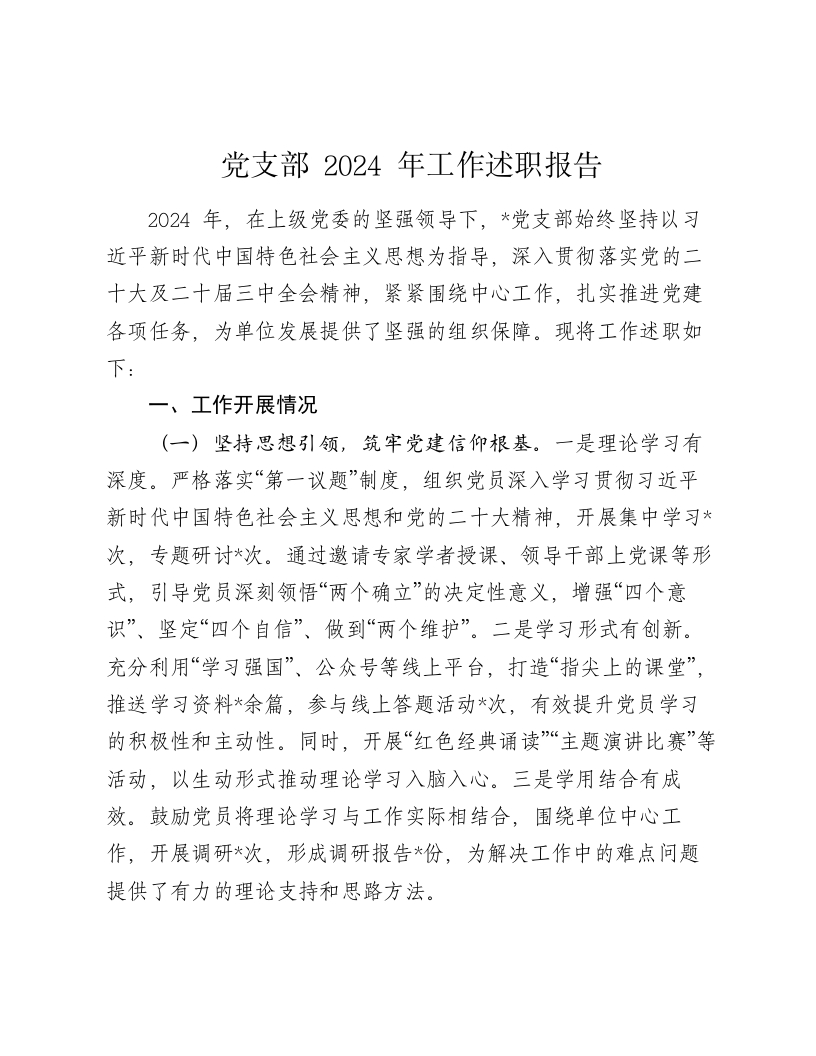 党支部 2024 年工作述职报告

2024 年，在上级党委的坚强领导下，*党支部始终坚持以习近平新时代中国特色社会主义思想为指导，深入贯彻落实党的二十大及二十届三中全会精神，紧紧围绕中心工作，扎实推进党建各项任务，为单位发展提供了坚强的组织保障。现将工作述职如下：

一、工作开展情况

（一）坚持思想引领，筑牢党建信仰根基。一是理论学习有深度。严格落实“第一议题”制度，组织党员深入学习贯彻习近平新时代中国特色社会主义思想和党的二十大精神，开展集中学习*次，专题研讨*次。通过邀请专家学者授课、领导干部上党课等形式，引导党员深刻领悟“两个确立”的决定性意义，增强“四个意识”、坚定“四个自信”、做到“两个维护”。二是学习形式有创新。充分利用“学习强国”、公众号等线上平台，打造“指尖上的课堂”，推送学习资料*余篇，参与线上答题活动*次，有效提升党员学习的积极性和主动性。同时，开展“红色经典诵读”“主题演讲比赛”等活动，以生动形式推动理论学习入脑入心。三是学用结合有成效。鼓励党员将理论学习与工作实际相结合，围绕单位中心工作，开展调研*次，形成调研报告*份，为解决工作中的难点问题提供了有力的理论支持和思路方法。